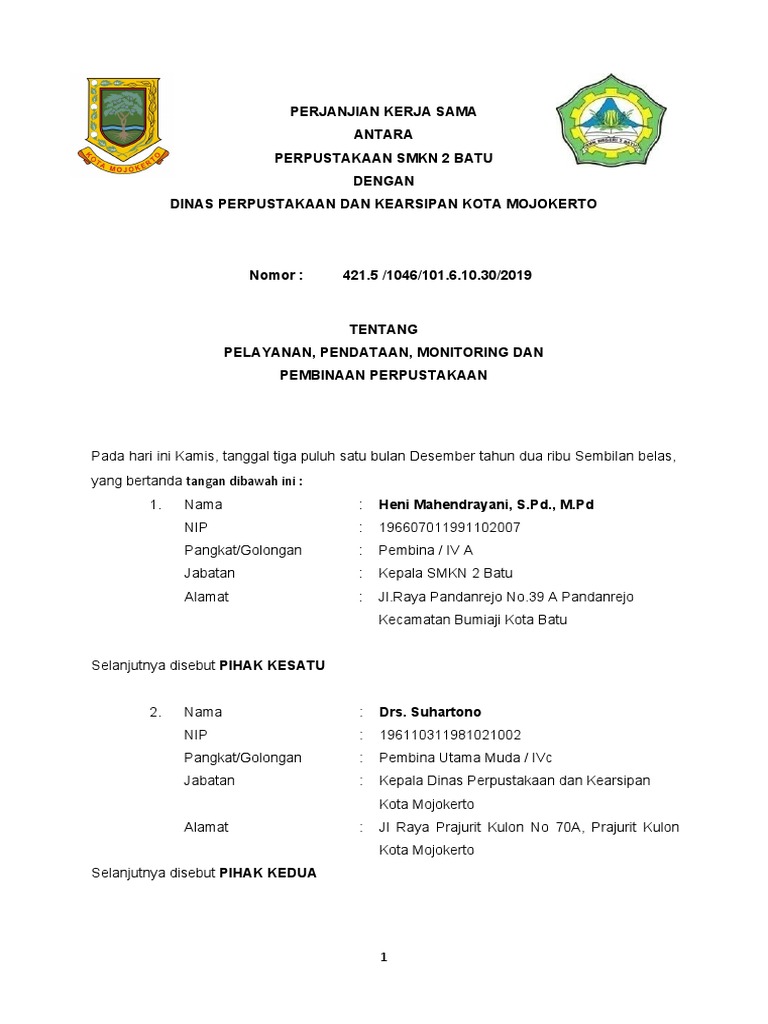 KOTA MOJOKERTO

PERJANJIAN KERJA SAMA
ANTARA
PERPUSTAKAAN SMKN 2 BATU
DENGAN
DINAS PERPUSTAKAAN DAN KEARSIPAN KOTA MOJOKERTO

Nomor : 421.5 /1046/101.6.10.30/2019

TENTANG
PELAYANAN, PENDATAAN, MONITORING DAN
PEMBINAAN PERPUSTAKAAN

Pada hari ini Kamis, tanggal tiga puluh satu bulan Desember tahun dua ribu Sembilan belas, yang bertanda tangan dibawah ini :

1. Nama : Heni Mahendrayani, S.Pd., M.Pd
NIP : 196607011991102007
Pangkat/Golongan : Pembina / IV A
Jabatan : Kepala SMKN 2 Batu
Alamat : Jl.Raya Pandanrejo No.39 A Pandanrejo Kecamatan Bumiaji Kota Batu

Selanjutnya disebut PIHAK KESATU

2. Nama : Drs. Suhartono
NIP : 196110311981021002
Pangkat/Golongan : Pembina Utama Muda / IVc
Jabatan : Kepala Dinas Perpustakaan dan Kearsipan Kota Mojokerto
Alamat : Jl Raya Prajurit Kulon No 70A, Prajurit Kulon Kota Mojokerto

Selanjutnya disebut PIHAK KEDUA

1